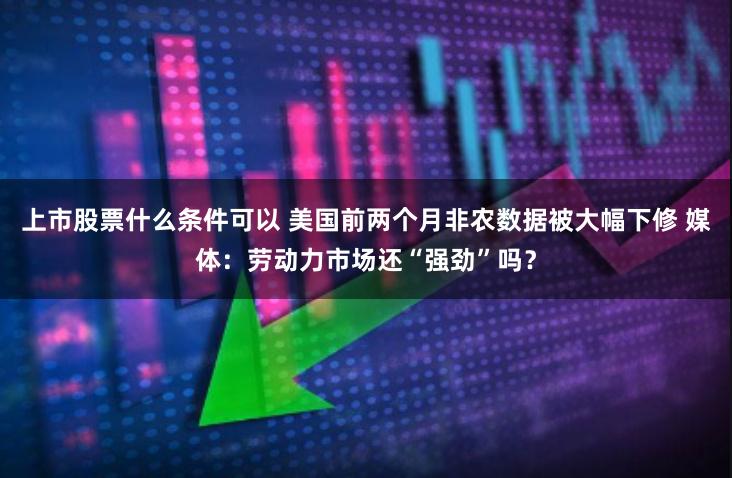 上市股票什么条件可以 美国前两个月非农数据被大幅下修 媒体：劳动力市场还“强劲”吗？